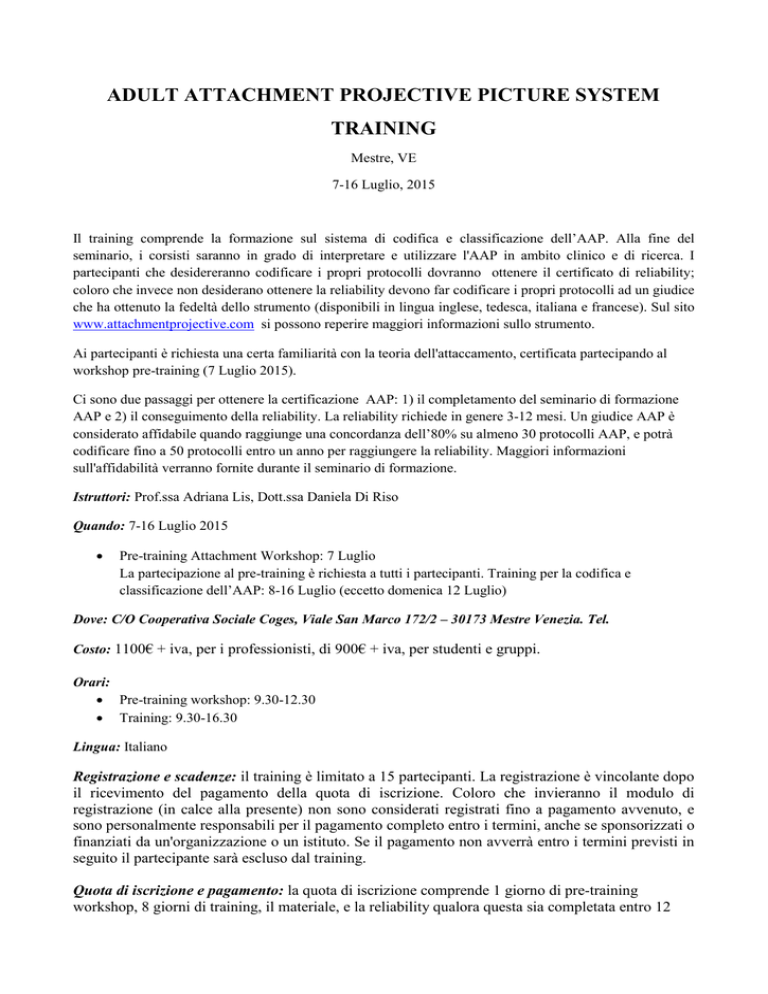 ADULT ATTACHMENT PROJECTIVE PICTURE SYSTEM TRAINING

Mestre, VE

7-16 Luglio, 2015

Il training comprende la formazione sul sistema di codifica e classificazione dell'AAP. Alla fine del seminario, i corsisti saranno in grado di interpretare e utilizzare l'AAP in ambito clinico e di ricerca. I partecipanti che desidereranno codificare i propri protocolli dovranno ottenere il certificato di reliability; coloro che invece non desiderano ottenere la reliability devono far codificare i propri protocolli ad un giudice che ha ottenuto la fedeltà dello strumento (disponibili in lingua inglese, tedesca, italiana e francese). Sul sito www.attachmentprojective.com si possono reperire maggiori informazioni sullo strumento.

Ai partecipanti è richiesta una certa familiarità con la teoria dell'attaccamento, certificata partecipando al workshop pre-training (7 Luglio 2015).

Ci sono due passaggi per ottenere la certificazione AAP: 1) il completamento del seminario di formazione AAP e 2) il conseguimento della reliability. La reliability richiede in genere 3-12 mesi. Un giudice AAP è considerato affidabile quando raggiunge una concordanza dell'80% su almeno 30 protocolli AAP, e potrà codificare fino a 50 protocolli entro un anno per raggiungere la reliability. Maggiori informazioni sull'affidabilità verranno fornite durante il seminario di formazione.

Istruttori: Prof.ssa Adriana Lis, Dott.ssa Daniela Di Riso

Quando: 7-16 Luglio 2015

• Pre-training Attachment Workshop: 7 Luglio
La partecipazione al pre-training è richiesta a tutti i partecipanti. Training per la codifica e classificazione dell'AAP: 8-16 Luglio (eccetto domenica 12 Luglio)

Dove: C/O Cooperativa Sociale Coges, Viale San Marco 172/2 – 30173 Mestre Venezia. Tel.

Costo: 1100€ + iva, per i professionisti, di 900€ + iva, per studenti e gruppi.

Orari:
• Pre-training workshop: 9.30-12.30
• Training: 9.30-16.30

Lingua: Italiano

Registrazione e scadenze: il training è limitato a 15 partecipanti. La registrazione è vincolante dopo il ricevimento del pagamento della quota di iscrizione. Coloro che invieranno il modulo di registrazione (in calce alla presente) non sono considerati registrati fino a pagamento avvenuto, e sono personalmente responsabili per il pagamento completo entro i termini, anche se sponsorizzati o finanziati da un'organizzazione o un istituto. Se il pagamento non avverrà entro i termini previsti in seguito il partecipante sarà escluso dal training.

Quota di iscrizione e pagamento: la quota di iscrizione comprende 1 giorno di pre-training workshop, 8 giorni di training, il materiale, e la reliability qualora questa sia completata entro 12